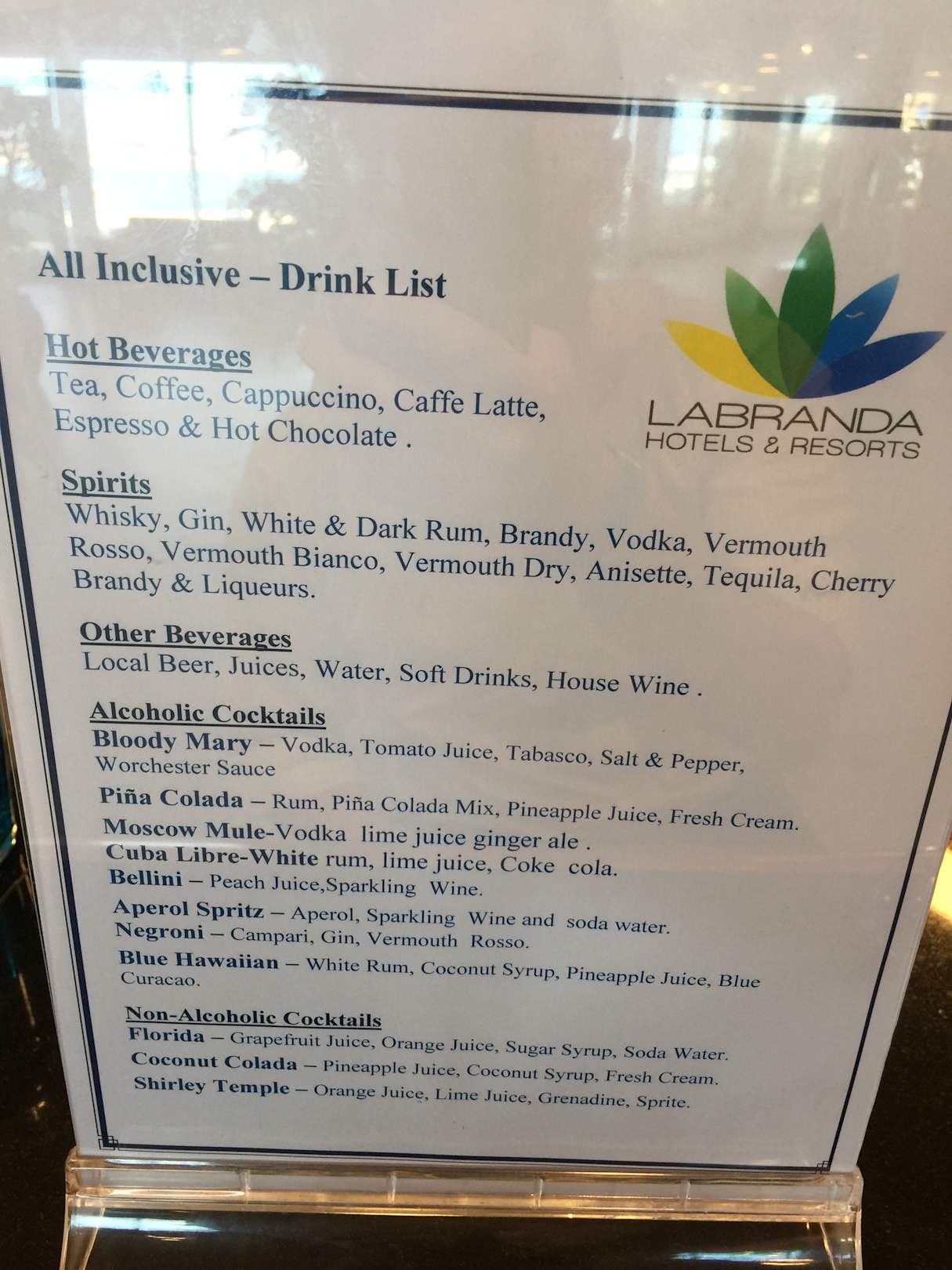 All Inclusive – Drink List

LABRANDA
HOTELS & RESORTS

Hot Beverages
Tea, Coffee, Cappuccino, Caffe Latte, Espresso & Hot Chocolate .

Spirits
Whisky, Gin, White & Dark Rum, Brandy, Vodka, Vermouth Rosso, Vermouth Bianco, Vermouth Dry, Anisette, Tequila, Cherry Brandy & Liqueurs.

Other Beverages
Local Beer, Juices, Water, Soft Drinks, House Wine .

Alcoholic Cocktails
Bloody Mary – Vodka, Tomato Juice, Tabasco, Salt & Pepper, Worchester Sauce

Piña Colada – Rum, Piña Colada Mix, Pineapple Juice, Fresh Cream.

Moscow Mule-Vodka lime juice ginger ale .
Cuba Libre-White rum, lime juice, Coke cola.
Bellini – Peach Juice,Sparkling Wine.
Aperol Spritz – Aperol, Sparkling Wine and soda water.
Negroni – Campari, Gin, Vermouth Rosso.
Blue Hawaiian – White Rum, Coconut Syrup, Pineapple Juice, Blue Curacao.

Non-Alcoholic Cocktails
Florida – Grapefruit Juice, Orange Juice, Sugar Syrup, Soda Water.
Coconut Colada – Pineapple Juice, Coconut Syrup, Fresh Cream.
Shirley Temple – Orange Juice, Lime Juice, Grenadine, Sprite.